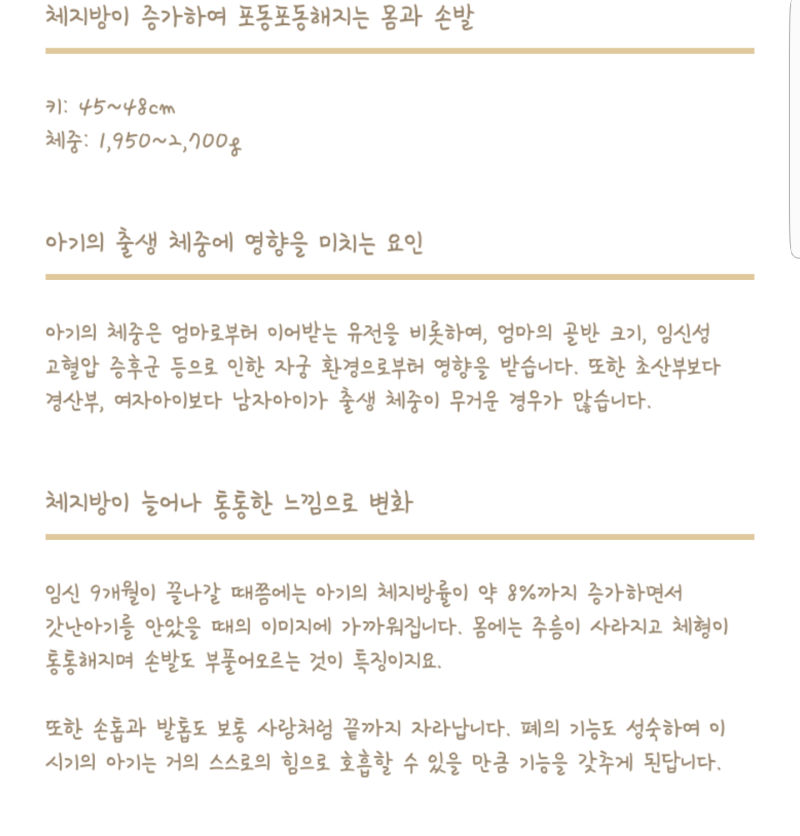 체지방이 증가하여 포동포동해지는 몸과 손발

키: 45~48cm
체중: 1,950~2,700g

아기의 출생 체중에 영향을 미치는 요인

아기의 체중은 엄마로부터 이어받는 유전을 비롯하여, 엄마의 골반 크기, 임신성 고혈압 증후군 등으로 인한 자궁 환경으로부터 영향을 받습니다. 또한 초산부보다 경산부, 여자아이보다 남자아이가 출생 체중이 무거운 경우가 많습니다.

체지방이 늘어나 통통한 느낌으로 변화

임신 9개월이 끝나갈 때쯤에는 아기의 체지방률이 약 8%까지 증가하면서 갓난아기를 안았을 때의 이미지에 가까워집니다. 몸에는 주름이 사라지고 체형이 통통해지며 손발도 부풀어오르는 것이 특징이지요.

또한 손톱과 발톱도 보통 사람처럼 끝까지 자라납니다. 폐의 기능도 성숙하여 이 시기의 아기는 거의 스스로의 힘으로 호흡할 수 있을 만큼 기능을 갖추게 된답니다.